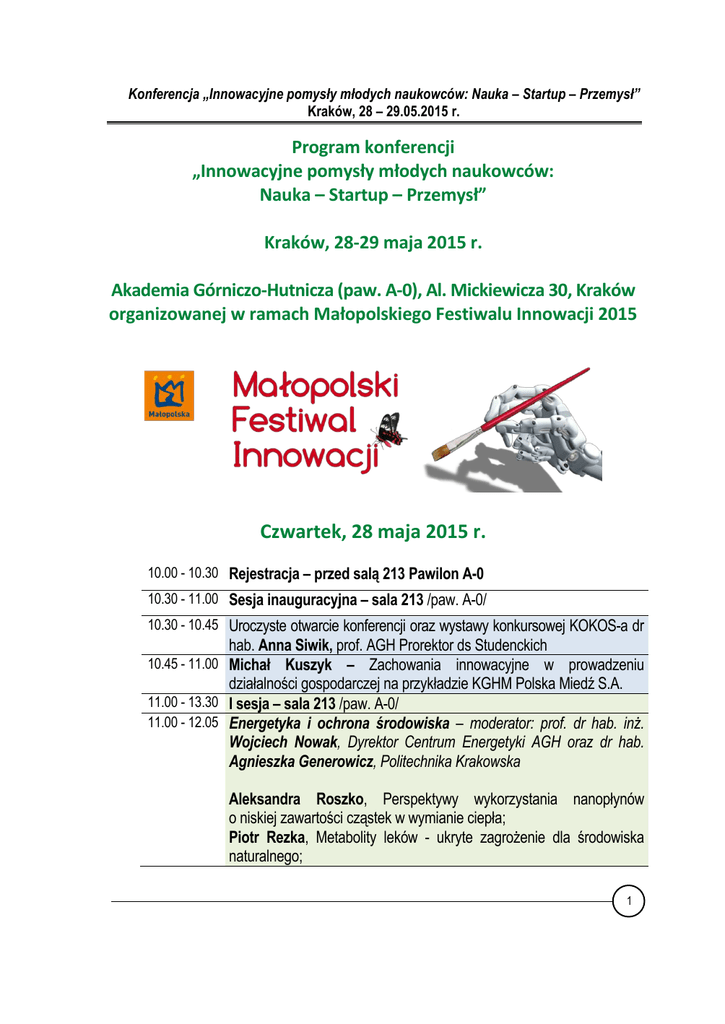 Konferencja „Innowacyjne pomysły młodych naukowców: Nauka – Startup – Przemysł”
Kraków, 28 – 29.05.2015 r.

Program konferencji
„Innowacyjne pomysły młodych naukowców:
Nauka – Startup – Przemysł”

Kraków, 28-29 maja 2015 r.

Akademia Górniczo-Hutnicza (paw. A-0), Al. Mickiewicza 30, Kraków
organizowanej w ramach Małopolskiego Festiwalu Innowacji 2015

Małopolska

Małopolski Festiwal Innowacji

Czwartek, 28 maja 2015 r.

| | |
|---|---|
| 10.00 - 10.30 | Rejestracja – przed salą 213 Pawilon A-0 |
| 10.30 - 11.00 | Sesja inauguracyjna – sala 213 /paw. A-0/ |
| 10.30 - 10.45 | Uroczyste otwarcie konferencji oraz wystawy konkursowej KOKOS-a dr hab. Anna Siwik, prof. AGH Prorektor ds Studenckich |
| 10.45 - 11.00 | Michał Kuszyk – Zachowania innowacyjne w prowadzeniu działalności gospodarczej na przykładzie KGHM Polska Miedź S.A. |
| 11.00 - 13.30 | I sesja – sala 213 /paw. A-0/ |
| 11.00 - 12.05 | Energetyka i ochrona środowiska – moderator: prof. dr hab. inż. Wojciech Nowak, Dyrektor Centrum Energetyki AGH oraz dr hab. Agnieszka Generowicz, Politechnika Krakowska<br><br>Aleksandra Roszko, Perspektywy wykorzystania nanopłynów o niskiej zawartości cząstek w wymianie ciepła;<br>Piotr Rezka, Metabolity leków - ukryte zagrożenie dla środowiska naturalnego; |

1